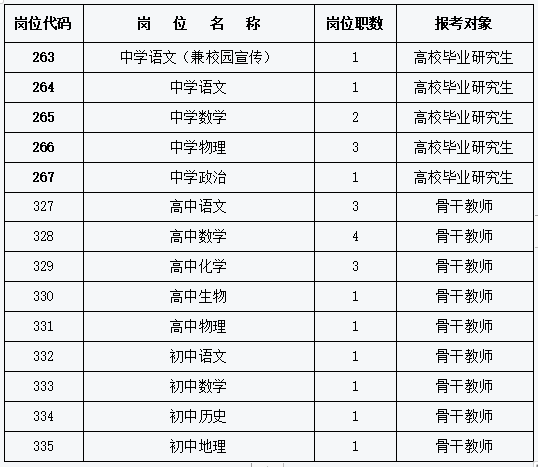 | 岗位代码 | 岗 位 名 称 | 岗位职数 | 报考对象 |
|---|---|---|---|
| 263 | 中学语文（兼校园宣传） | 1 | 高校毕业研究生 |
| 264 | 中学语文 | 1 | 高校毕业研究生 |
| 265 | 中学数学 | 2 | 高校毕业研究生 |
| 266 | 中学物理 | 3 | 高校毕业研究生 |
| 267 | 中学政治 | 1 | 高校毕业研究生 |
| 327 | 高中语文 | 3 | 骨干教师 |
| 328 | 高中数学 | 4 | 骨干教师 |
| 329 | 高中化学 | 3 | 骨干教师 |
| 330 | 高中生物 | 1 | 骨干教师 |
| 331 | 高中物理 | 1 | 骨干教师 |
| 332 | 初中语文 | 1 | 骨干教师 |
| 333 | 初中数学 | 1 | 骨干教师 |
| 334 | 初中历史 | 1 | 骨干教师 |
| 335 | 初中地理 | 1 | 骨干教师 |